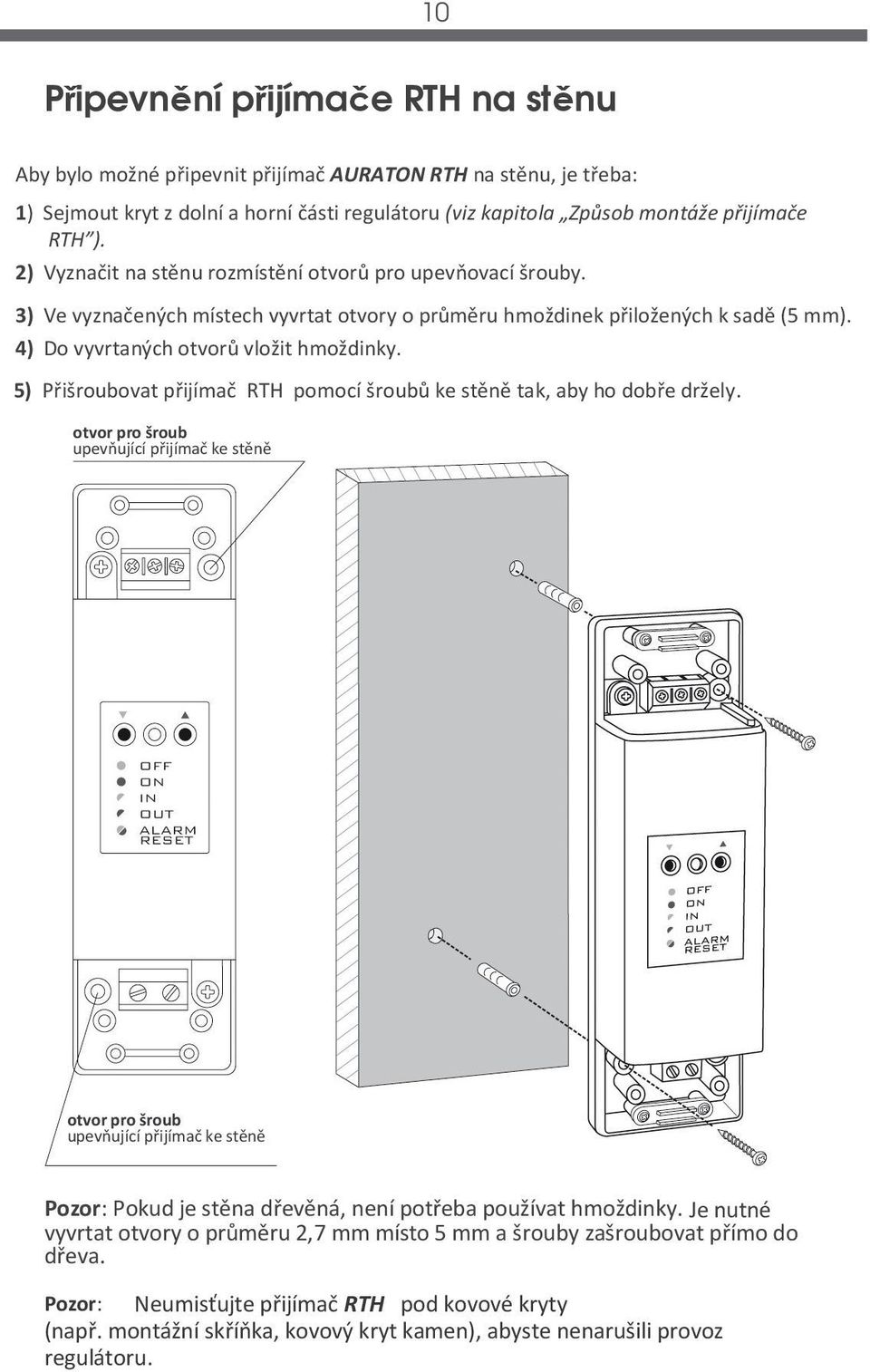 10

Připevnění přijímače RTH na stěnu

Aby bylo možné připevnit přijímač AURATON RTH na stěnu, je třeba:

1) Sejmout kryt z dolní a horní části regulátoru (viz kapitola „Způsob montáže přijímače RTH").

2) Vyznačit na stěnu rozmístění otvorů pro upevňovací šrouby.

3) Ve vyznačených místech vyvrtat otvory o průměru hmoždinek přiložených k sadě (5 mm).

4) Do vyvrtaných otvorů vložit hmoždinky.

5) Přišroubovat přijímač RTH pomocí šroubů ke stěně tak, aby ho dobře držely.

otvor pro šroub
upevňující přijímač ke stěně

OFF
ON
IN
OUT
ALARM
RESET

OFF
ON
IN
OUT
ALARM
RESET

otvor pro šroub
upevňující přijímač ke stěně

Pozor: Pokud je stěna dřevěná, není potřeba používat hmoždinky. Je nutné vyvrtat otvory o průměru 2,7 mm místo 5 mm a šrouby zašroubovat přímo do dřeva.

Pozor: Neumisťujte přijímač RTH pod kovové kryty (např. montážní skříňka, kovový kryt kamen), abyste nenarušili provoz regulátoru.